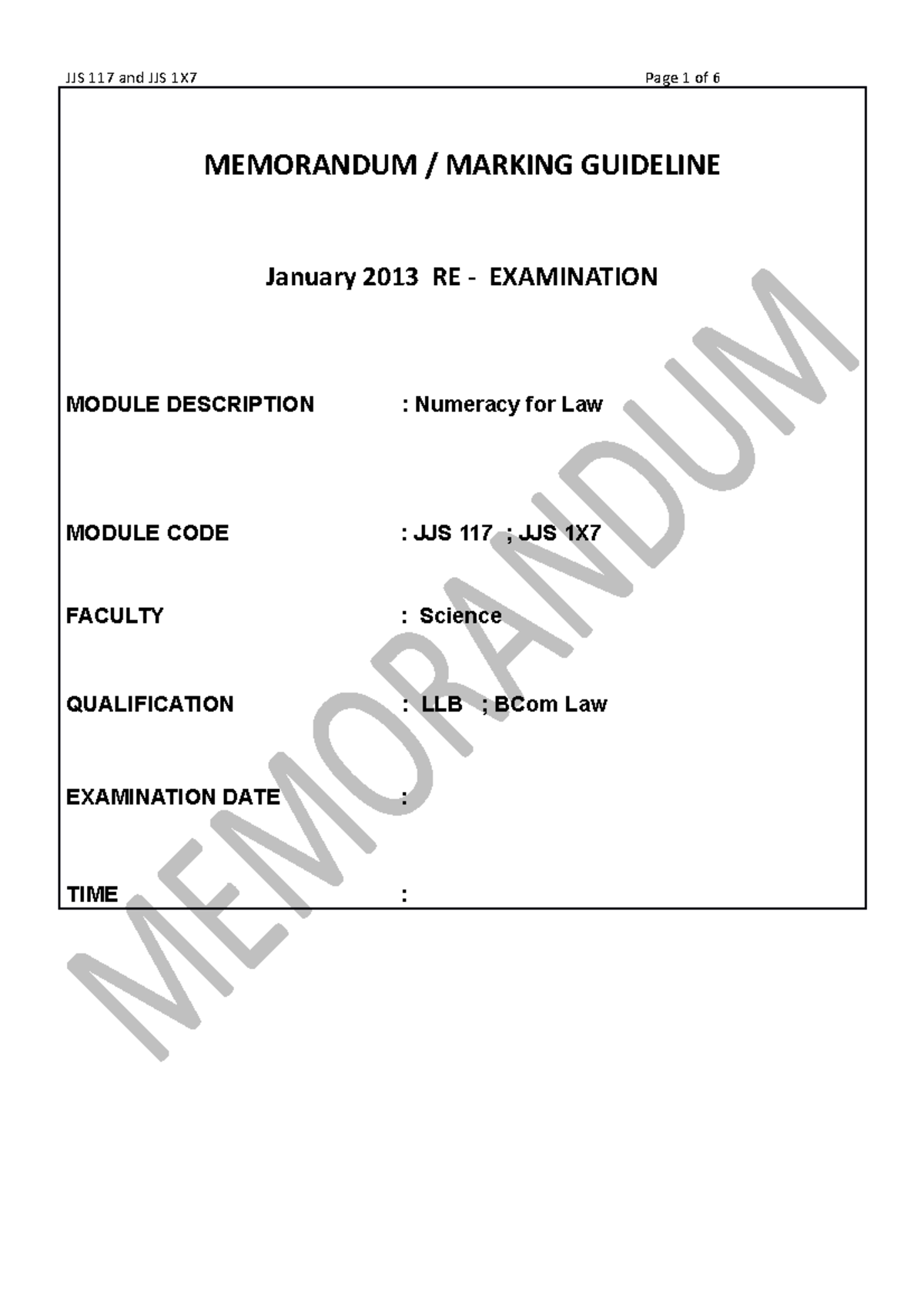 JJS 117 and JJS 1X7

Page 1 of 6

MEMORANDUM / MARKING GUIDELINE

January 2013 RE - EXAMINATION

MODULE DESCRIPTION : Numeracy for Law

MODULE CODE : JJS 117 ; JJS 1X7

FACULTY : Science

QUALIFICATION : LLB ; BCom Law

EXAMINATION DATE :

TIME :

MEMORANDUM